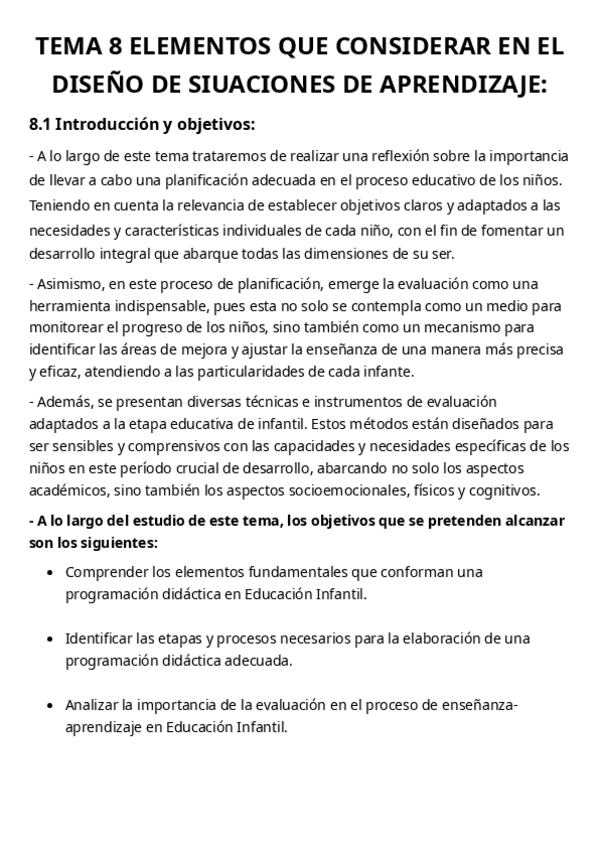 TEMA 8 ELEMENTOS QUE CONSIDERAR EN EL DISEÑO DE SIUACIONES DE APRENDIZAJE:

8.1 Introducción y objetivos:

- A lo largo de este tema trataremos de realizar una reflexión sobre la importancia de llevar a cabo una planificación adecuada en el proceso educativo de los niños. Teniendo en cuenta la relevancia de establecer objetivos claros y adaptados a las necesidades y características individuales de cada niño, con el fin de fomentar un desarrollo integral que abarque todas las dimensiones de su ser.

- Asimismo, en este proceso de planificación, emerge la evaluación como una herramienta indispensable, pues esta no solo se contempla como un medio para monitorear el progreso de los niños, sino también como un mecanismo para identificar las áreas de mejora y ajustar la enseñanza de una manera más precisa y eficaz, atendiendo a las particularidades de cada infante.

- Además, se presentan diversas técnicas e instrumentos de evaluación adaptados a la etapa educativa de infantil. Estos métodos están diseñados para ser sensibles y comprensivos con las capacidades y necesidades específicas de los niños en este período crucial de desarrollo, abarcando no solo los aspectos académicos, sino también los aspectos socioemocionales, físicos y cognitivos.

- A lo largo del estudio de este tema, los objetivos que se pretenden alcanzar son los siguientes:

• Comprender los elementos fundamentales que conforman una programación didáctica en Educación Infantil.

• Identificar las etapas y procesos necesarios para la elaboración de una programación didáctica adecuada.

• Analizar la importancia de la evaluación en el proceso de enseñanza-aprendizaje en Educación Infantil.